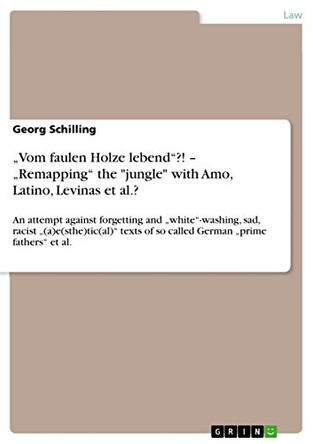 Law

Georg Schilling

„Vom faulen Holze lebend“?! – „Remapping“ the "jungle" with Amo, Latino, Levinas et al.?

An attempt against forgetting and „white“-washing, sad, racist „(a)e(sthe)tic(al)“ texts of so called German „prime fathers“ et al.

GRIN